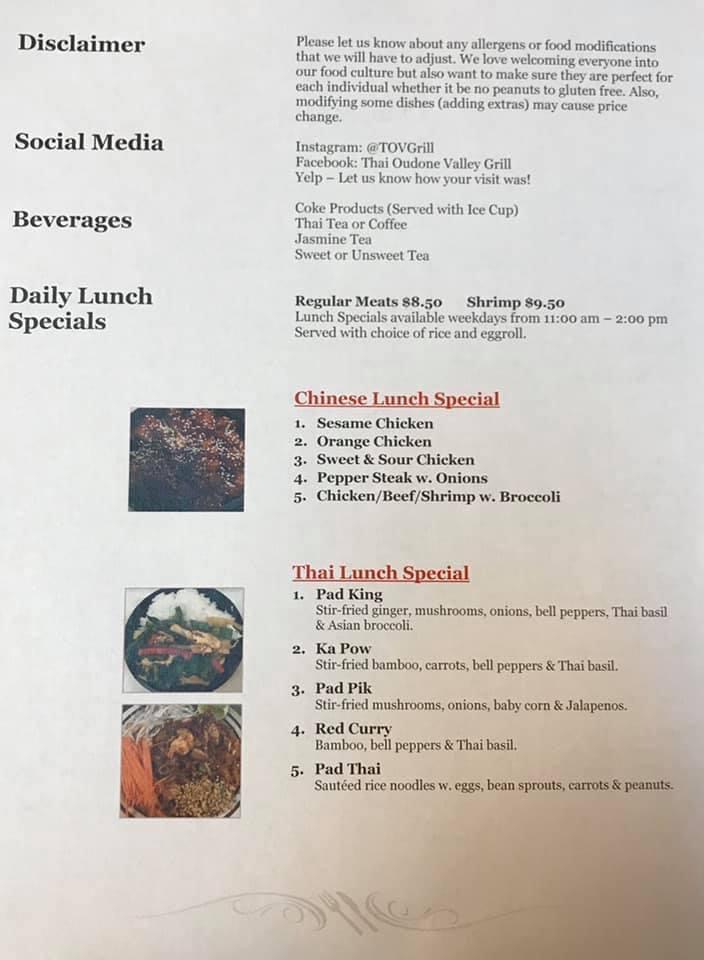 Disclaimer

Please let us know about any allergens or food modifications that we will have to adjust. We love welcoming everyone into our food culture but also want to make sure they are perfect for each individual whether it be no peanuts to gluten free. Also, modifying some dishes (adding extras) may cause price change.

Social Media

Instagram: @TOVGrill
Facebook: Thai Oudone Valley Grill
Yelp – Let us know how your visit was!

Beverages

Coke Products (Served with Ice Cup)
Thai Tea or Coffee
Jasmine Tea
Sweet or Unsweet Tea

Daily Lunch Specials

Regular Meats $8.50 Shrimp $9.50
Lunch Specials available weekdays from 11:00 am – 2:00 pm
Served with choice of rice and eggroll.

Chinese Lunch Special

1. Sesame Chicken
2. Orange Chicken
3. Sweet & Sour Chicken
4. Pepper Steak w. Onions
5. Chicken/Beef/Shrimp w. Broccoli

Thai Lunch Special

1. Pad King
Stir-fried ginger, mushrooms, onions, bell peppers, Thai basil & Asian broccoli.
2. Ka Pow
Stir-fried bamboo, carrots, bell peppers & Thai basil.
3. Pad Pik
Stir-fried mushrooms, onions, baby corn & Jalapenos.
4. Red Curry
Bamboo, bell peppers & Thai basil.
5. Pad Thai
Sautéed rice noodles w. eggs, bean sprouts, carrots & peanuts.